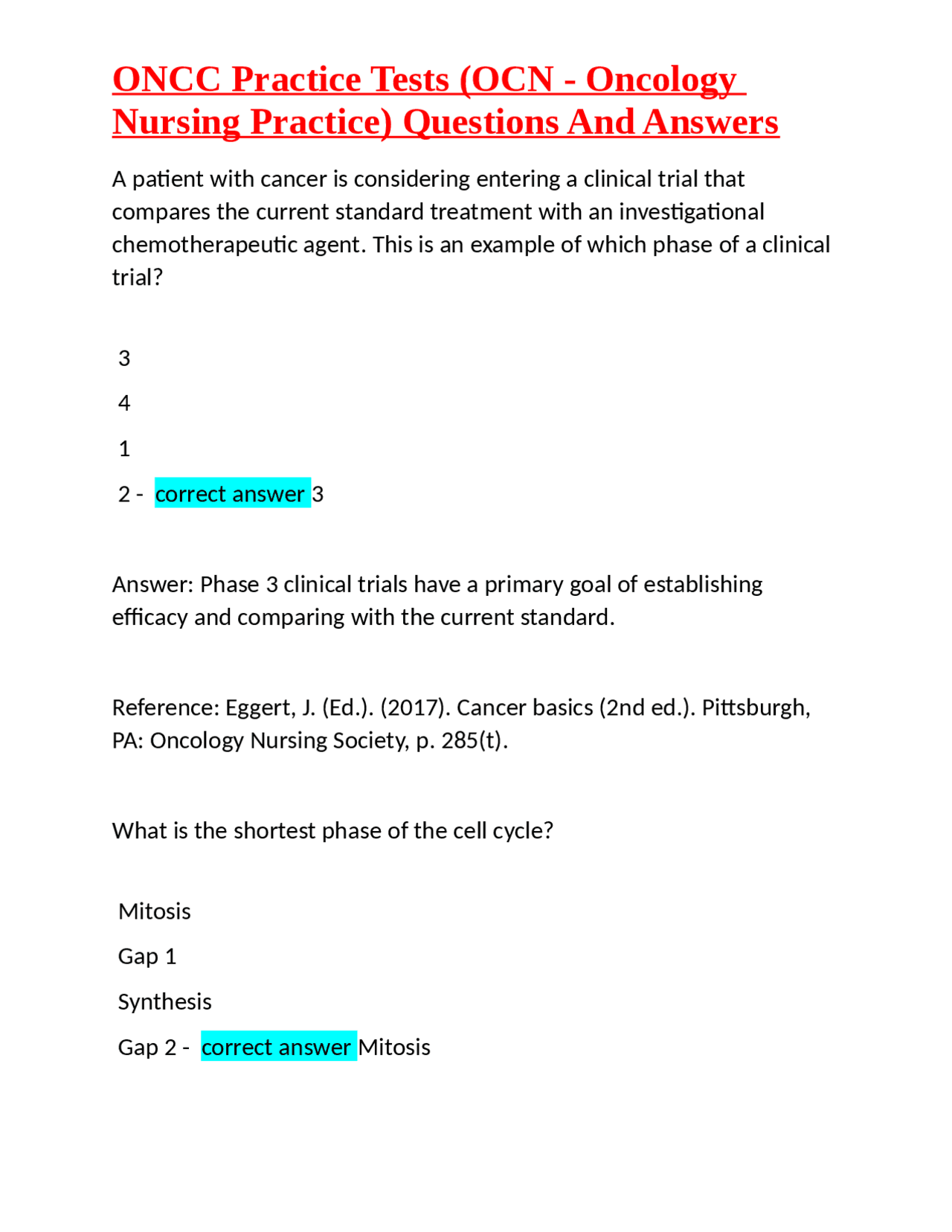 ONCC Practice Tests (OCN - Oncology Nursing Practice) Questions And Answers

A patient with cancer is considering entering a clinical trial that compares the current standard treatment with an investigational chemotherapeutic agent. This is an example of which phase of a clinical trial?

3

4

1

2 - correct answer 3

Answer: Phase 3 clinical trials have a primary goal of establishing efficacy and comparing with the current standard.

Reference: Eggert, J. (Ed.). (2017). Cancer basics (2nd ed.). Pittsburgh, PA: Oncology Nursing Society, p. 285(t).

What is the shortest phase of the cell cycle?

Mitosis

Gap 1

Synthesis

Gap 2 - correct answer Mitosis